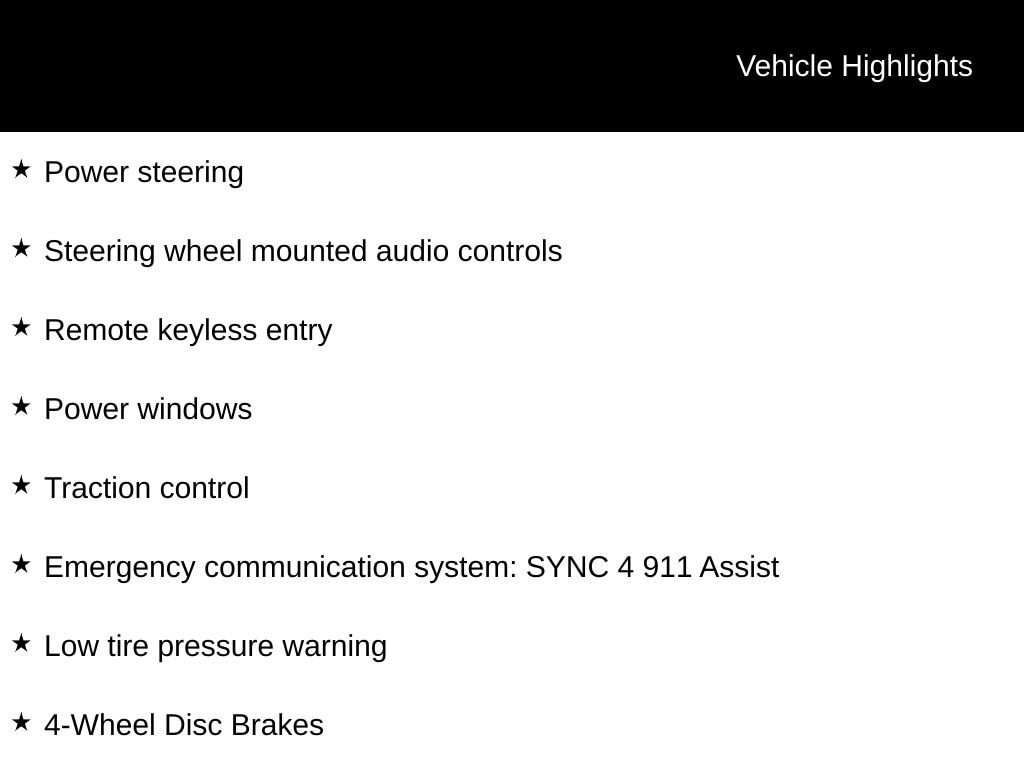 Vehicle Highlights

★ Power steering

★ Steering wheel mounted audio controls

★ Remote keyless entry

★ Power windows

★ Traction control

★ Emergency communication system: SYNC 4 911 Assist

★ Low tire pressure warning

★ 4-Wheel Disc Brakes